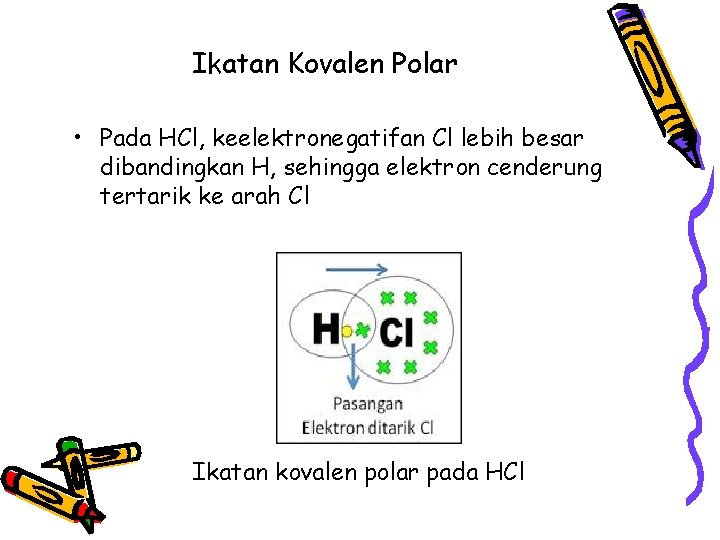 Ikatan Kovalen Polar

• Pada HCl, keelektronegatifan Cl lebih besar dibandingkan H, sehingga elektron cenderung tertarik ke arah Cl

H Cl

Pasangan Elektron ditarik Cl

Ikatan kovalen polar pada HCl